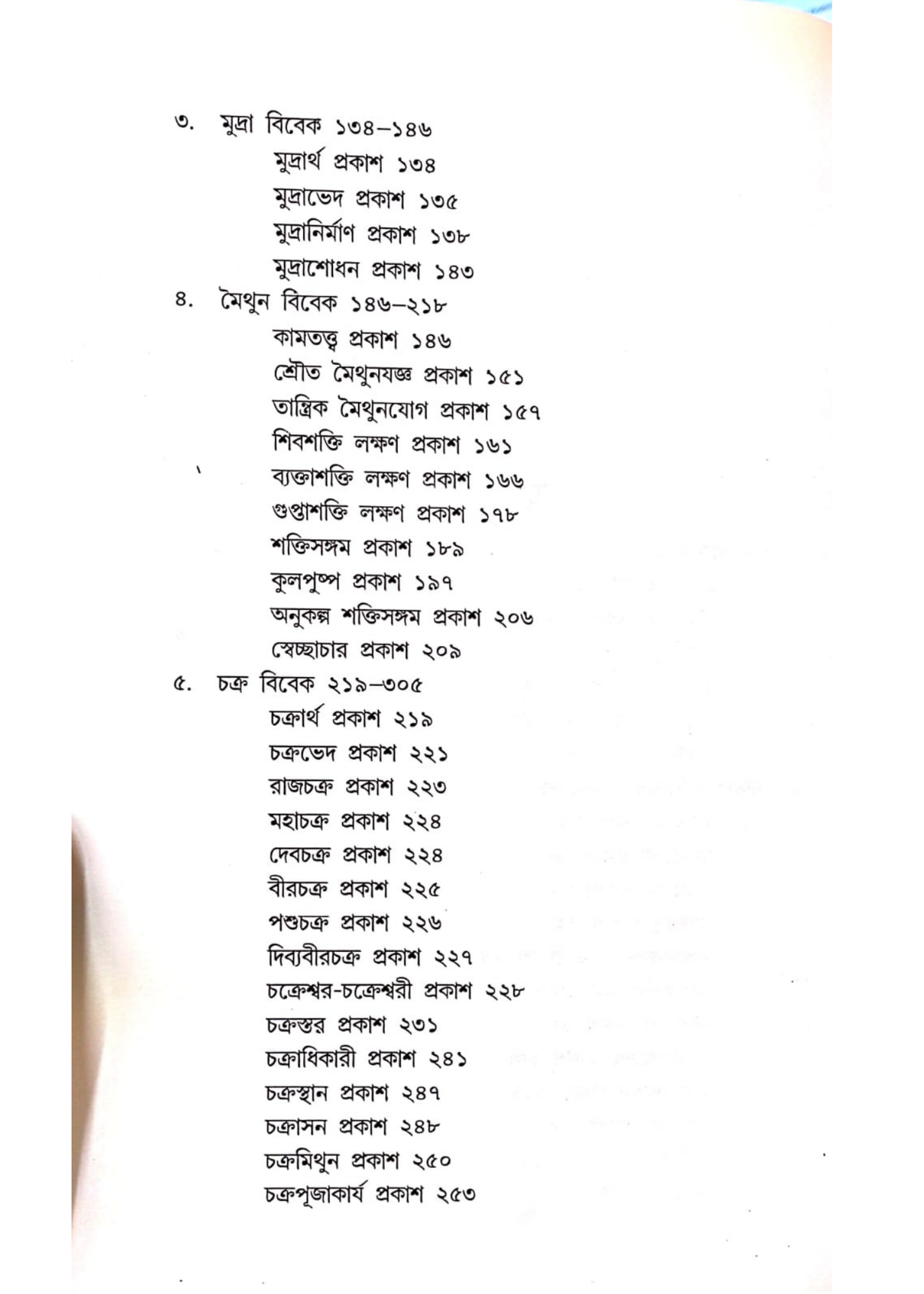 ৩. মুদ্রা বিবেক ১৩৪–১৪৬
মুদ্রার্থ প্রকাশ ১৩৪
মুদ্রাভেদ প্রকাশ ১৩৫
মুদ্রানির্মাণ প্রকাশ ১৩৮
মুদ্রাশোধন প্রকাশ ১৪৩
৪. মৈথুন বিবেক ১৪৬–২১৮
কামতত্ত্ব প্রকাশ ১৪৬
শ্রৌত মৈথুনযজ্ঞ প্রকাশ ১৫১
তান্ত্রিক মৈথুনযোগ প্রকাশ ১৫৭
শিবশক্তি লক্ষণ প্রকাশ ১৬১
ব্যক্তাশক্তি লক্ষণ প্রকাশ ১৬৬
গুপ্তাশক্তি লক্ষণ প্রকাশ ১৭৮
শক্তিসঙ্গম প্রকাশ ১৮৯
কুলপুষ্প প্রকাশ ১৯৭
অনুকল্প শক্তিসঙ্গম প্রকাশ ২০৬
স্বেচ্ছাচার প্রকাশ ২০৯
৫. চক্র বিবেক ২১৯–৩০৫
চক্রার্থ প্রকাশ ২১৯
চক্রভেদ প্রকাশ ২২১
রাজচক্র প্রকাশ ২২৩
মহাচক্র প্রকাশ ২২৪
দেবচক্র প্রকাশ ২২৪
বীরচক্র প্রকাশ ২২৫
পশুচক্র প্রকাশ ২২৬
দিব্যবীরচক্র প্রকাশ ২২৭
চক্রেশ্বর-চক্রেশ্বরী প্রকাশ ২২৮
চক্রস্তর প্রকাশ ২৩১
চক্রাধিকারী প্রকাশ ২৪১
চক্রস্থান প্রকাশ ২৪৭
চক্রাসন প্রকাশ ২৪৮
চক্রমিথুন প্রকাশ ২৫০
চক্রপূজাকার্য প্রকাশ ২৫৩